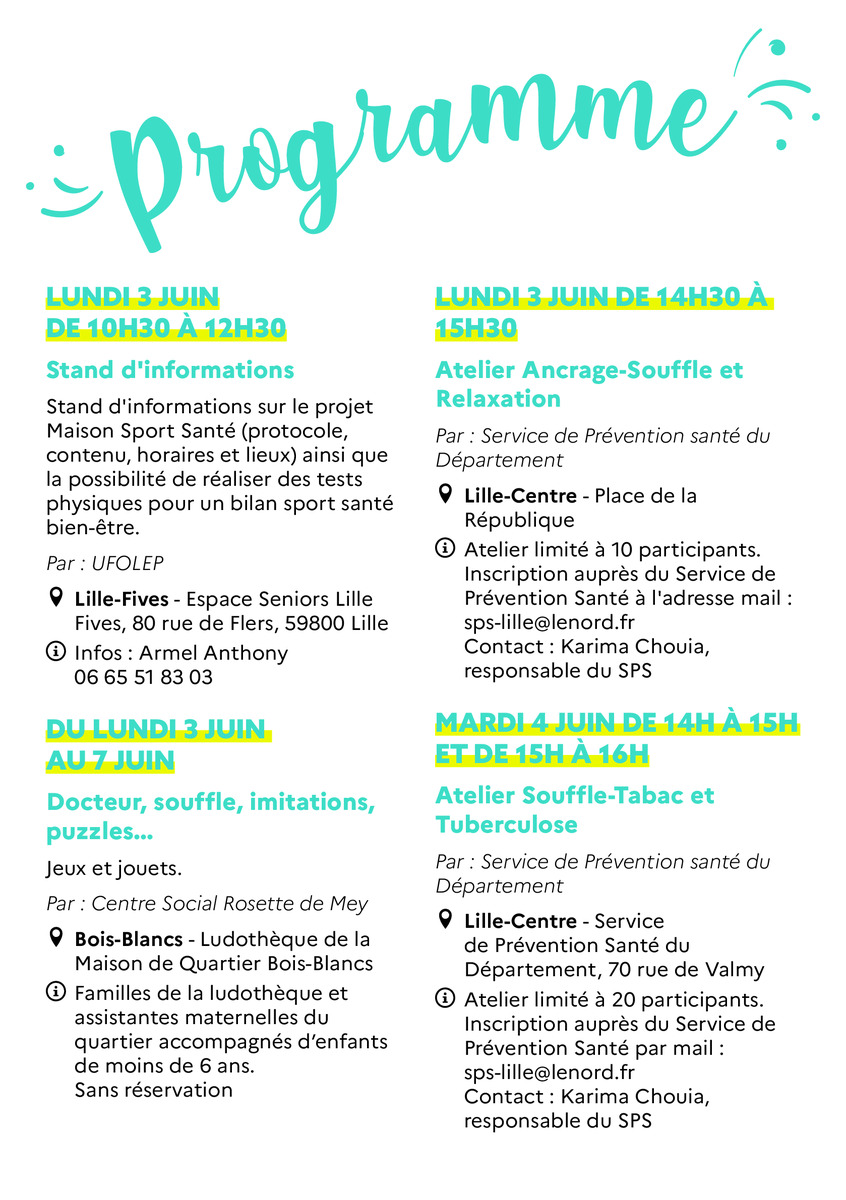 Programme

LUNDI 3 JUIN
DE 10H30 À 12H30

Stand d'informations

Stand d'informations sur le projet Maison Sport Santé (protocole, contenu, horaires et lieux) ainsi que la possibilité de réaliser des tests physiques pour un bilan sport santé bien-être.

Par : UFOLEP

Lille-Fives - Espace Seniors Lille Fives, 80 rue de Flers, 59800 Lille

Infos : Armel Anthony
06 65 51 83 03

DU LUNDI 3 JUIN
AU 7 JUIN

Docteur, souffle, imitations, puzzles...

Jeux et jouets.

Par : Centre Social Rosette de Mey

Bois-Blancs - Ludothèque de la Maison de Quartier Bois-Blancs

Familles de la ludothèque et assistantes maternelles du quartier accompagnés d'enfants de moins de 6 ans.
Sans réservation

LUNDI 3 JUIN DE 14H30 À 15H30

Atelier Ancrage-Souffle et Relaxation

Par : Service de Prévention santé du Département

Lille-Centre - Place de la République

Atelier limité à 10 participants. Inscription auprès du Service de Prévention Santé à l'adresse mail : sps-lille@lenord.fr
Contact : Karima Chouia, responsable du SPS

MARDI 4 JUIN DE 14H À 15H ET DE 15H À 16H

Atelier Souffle-Tabac et Tuberculose

Par : Service de Prévention santé du Département

Lille-Centre - Service de Prévention Santé du Département, 70 rue de Valmy

Atelier limité à 20 participants. Inscription auprès du Service de Prévention Santé par mail : sps-lille@lenord.fr
Contact : Karima Chouia, responsable du SPS